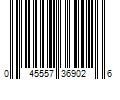 0 45557 36902 6